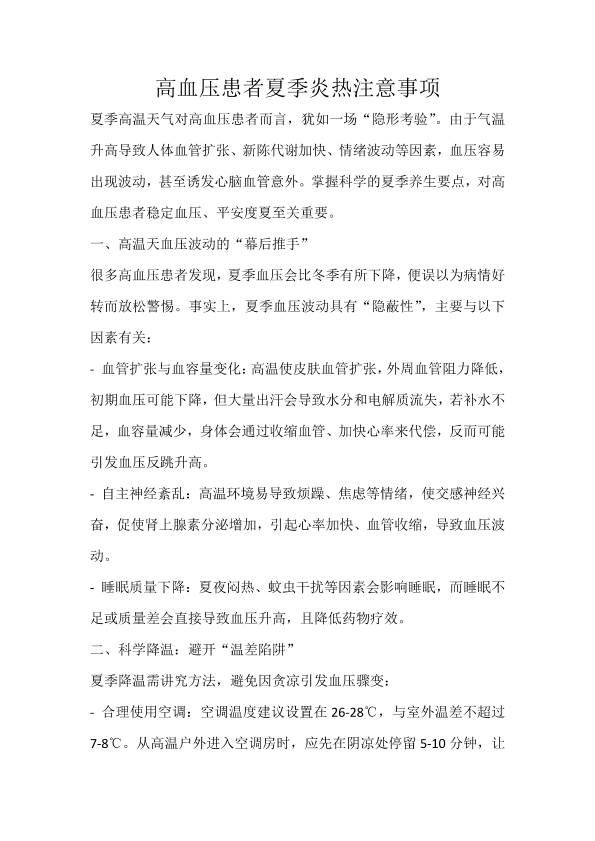 高血压患者夏季炎热注意事项

夏季高温天气对高血压患者而言，犹如一场“隐形考验”。由于气温升高导致人体血管扩张、新陈代谢加快、情绪波动等因素，血压容易出现波动，甚至诱发心脑血管意外。掌握科学的夏季养生要点，对高血压患者稳定血压、平安度夏至关重要。

一、高温天血压波动的“幕后推手”

很多高血压患者发现，夏季血压会比冬季有所下降，便误以为病情好转而放松警惕。事实上，夏季血压波动具有“隐蔽性”，主要与以下因素有关：

- 血管扩张与血容量变化：高温使皮肤血管扩张，外周血管阻力降低，初期血压可能下降，但大量出汗会导致水分和电解质流失，若补水不足，血容量减少，身体会通过收缩血管、加快心率来代偿，反而可能引发血压反跳升高。

- 自主神经紊乱：高温环境易导致烦躁、焦虑等情绪，使交感神经兴奋，促使肾上腺素分泌增加，引起心率加快、血管收缩，导致血压波动。

- 睡眠质量下降：夏夜闷热、蚊虫干扰等因素会影响睡眠，而睡眠不足或质量差会直接导致血压升高，且降低药物疗效。

二、科学降温：避开“温差陷阱”

夏季降温需讲究方法，避免因贪凉引发血压骤变：

- 合理使用空调：空调温度建议设置在 26-28℃，与室外温差不超过 7-8℃。从高温户外进入空调房时，应先在阴凉处停留 5-10 分钟，让